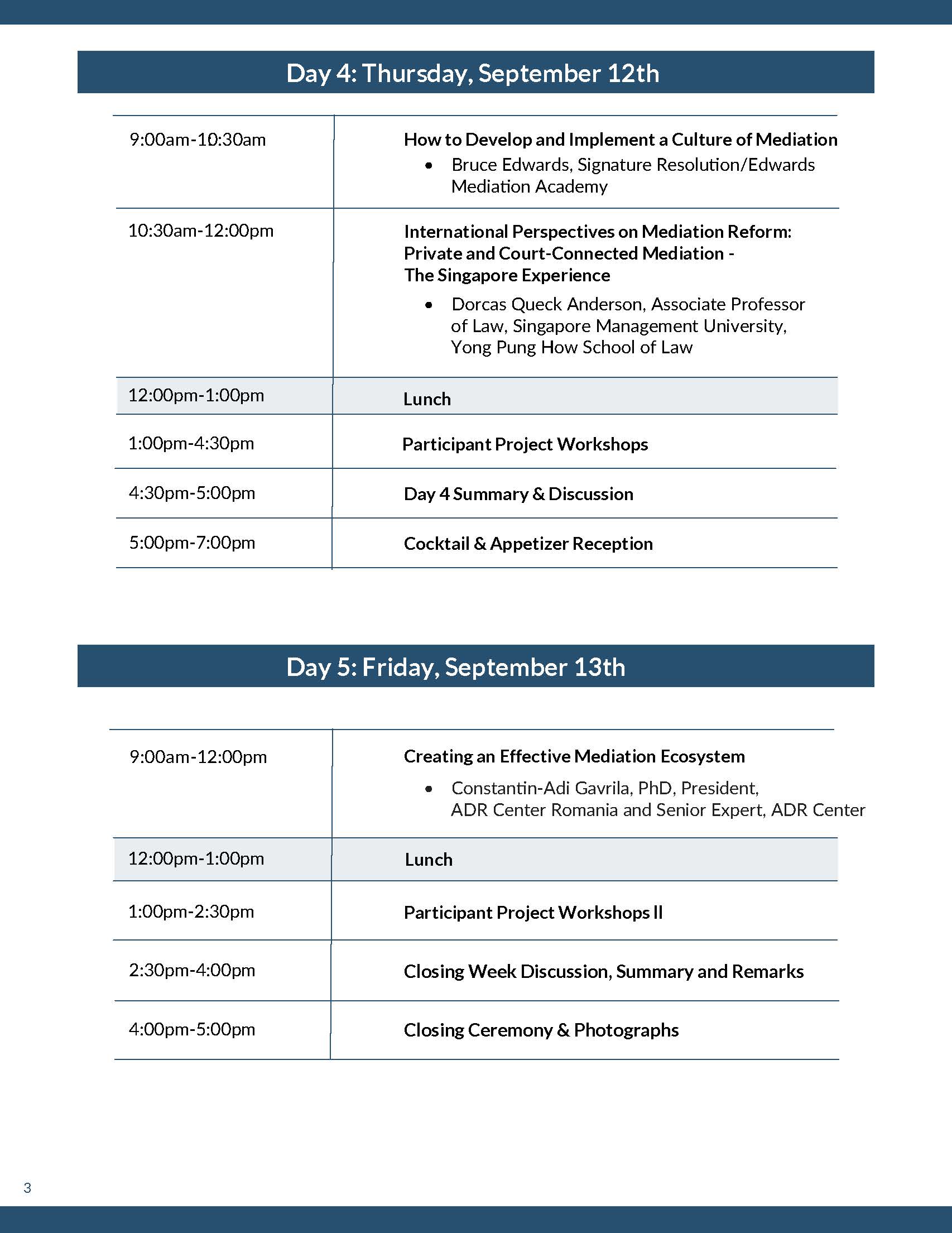 Day 4: Thursday, September 12th

| 9:00am-10:30am | How to Develop and Implement a Culture of Mediation • Bruce Edwards, Signature Resolution/Edwards Mediation Academy |
|---|---|
| 10:30am-12:00pm | International Perspectives on Mediation Reform: Private and Court-Connected Mediation - The Singapore Experience • Dorcas Queck Anderson, Associate Professor of Law, Singapore Management University, Yong Pung How School of Law |
| 12:00pm-1:00pm | Lunch |
| 1:00pm-4:30pm | Participant Project Workshops |
| 4:30pm-5:00pm | Day 4 Summary & Discussion |
| 5:00pm-7:00pm | Cocktail & Appetizer Reception |

Day 5: Friday, September 13th

| 9:00am-12:00pm | Creating an Effective Mediation Ecosystem • Constantin-Adi Gavrila, PhD, President, ADR Center Romania and Senior Expert, ADR Center |
|---|---|
| 12:00pm-1:00pm | Lunch |
| 1:00pm-2:30pm | Participant Project Workshops II |
| 2:30pm-4:00pm | Closing Week Discussion, Summary and Remarks |
| 4:00pm-5:00pm | Closing Ceremony & Photographs |

3